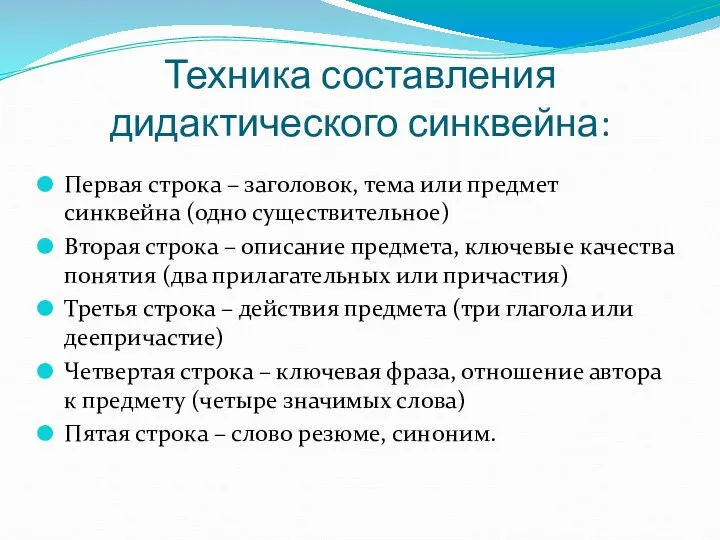 Техника составления дидактического синквейна:

Первая строка – заголовок, тема или предмет синквейна (одно существительное)

Вторая строка – описание предмета, ключевые качества понятия (два прилагательных или причастия)

Третья строка – действия предмета (три глагола или деепричастие)

Четвертая строка – ключевая фраза, отношение автора к предмету (четыре значимых слова)

Пятая строка – слово резюме, синоним.